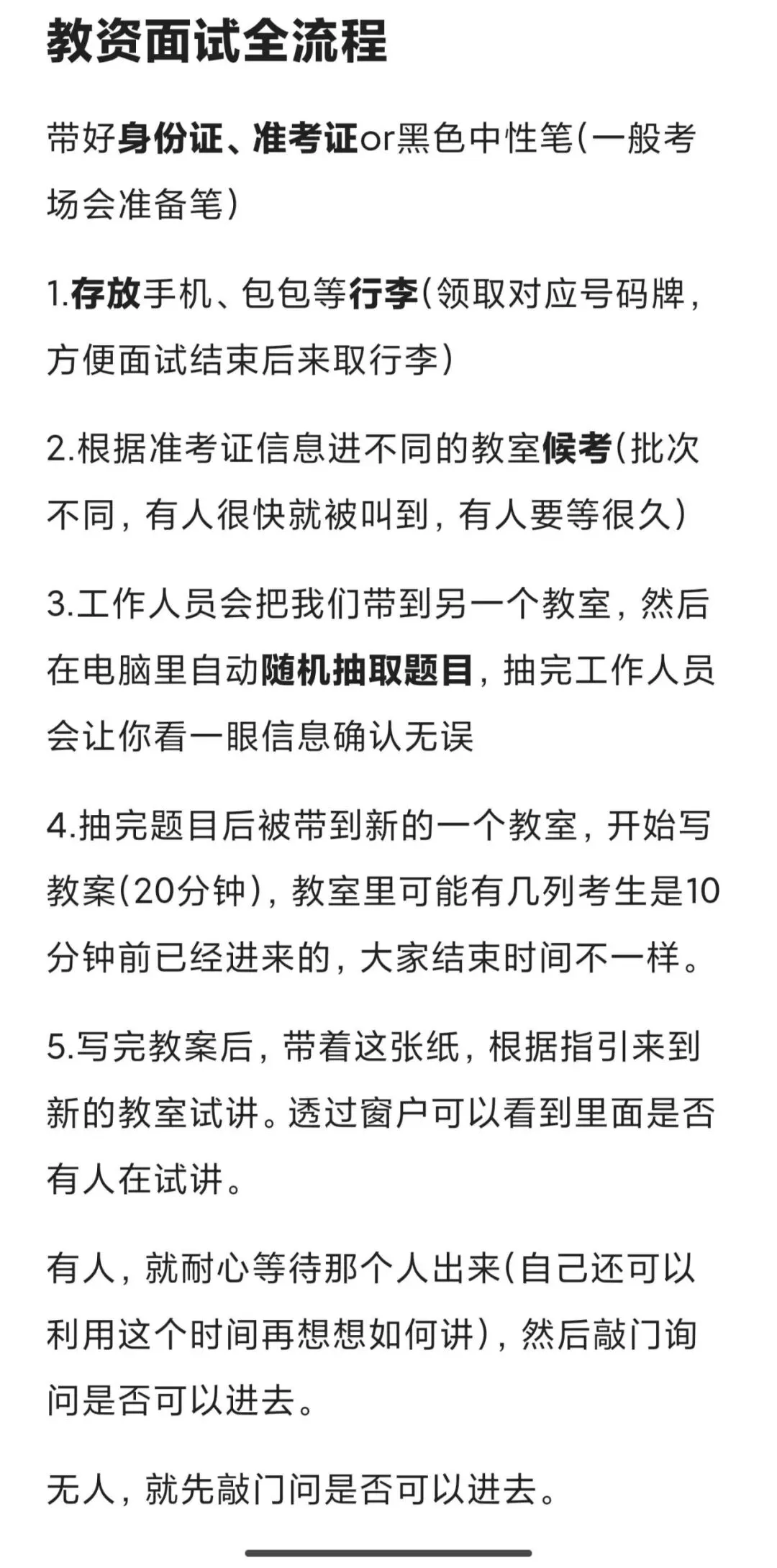 教资面试全流程

带好身份证、准考证or黑色中性笔(一般考场会准备笔)

1.存放手机、包包等行李(领取对应号码牌，方便面试结束后来取行李)

2.根据准考证信息进不同的教室候考(批次不同，有人很快就被叫到，有人要等很久)

3.工作人员会把我们带到另一个教室，然后在电脑里自动随机抽取题目，抽完工作人员会让你看一眼信息确认无误

4.抽完题目后被带到新的一个教室，开始写教案(20分钟)，教室里可能有几列考生是10分钟前已经进来的，大家结束时间不一样。

5.写完教案后，带着这张纸，根据指引来到新的教室试讲。透过窗户可以看到里面是否有人在试讲。

有人，就耐心等待那个人出来(自己还可以利用这个时间再想想如何讲)，然后敲门询问是否可以进去。

无人，就先敲门问是否可以进去。